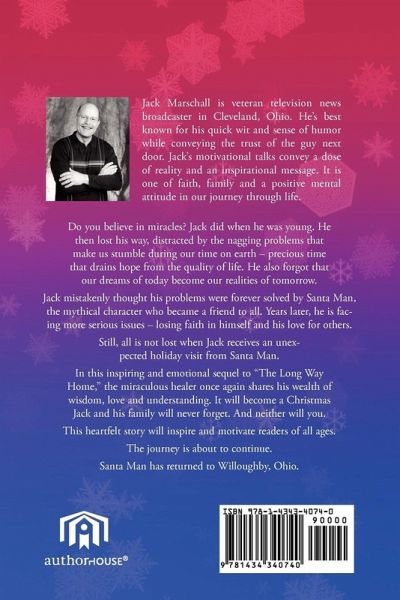 Jack Marschall is veteran television news broadcaster in Cleveland, Ohio. He's best known for his quick wit and sense of humor while conveying the trust of the guy next door. Jack's motivational talks convey a dose of reality and an inspirational message. It is one of faith, family and a positive mental attitude in our journey through life.

Do you believe in miracles? Jack did when he was young. He then lost his way, distracted by the nagging problems that make us stumble during our time on earth – precious time that drains hope from the quality of life. He also forgot that our dreams of today become our realities of tomorrow.

Jack mistakenly thought his problems were forever solved by Santa Man, the mythical character who became a friend to all. Years later, he is facing more serious issues – losing faith in himself and his love for others.

Still, all is not lost when Jack receives an unexpected holiday visit from Santa Man.

In this inspiring and emotional sequel to "The Long Way Home," the miraculous healer once again shares his wealth of wisdom, love and understanding. It will become a Christmas Jack and his family will never forget. And neither will you.

This heartfelt story will inspire and motivate readers of all ages.

The journey is about to continue.

Santa Man has returned to Willoughby, Ohio.

authorHOUSE®

ISBN 978-1-4343-4074-0
90000
9 781434 340740